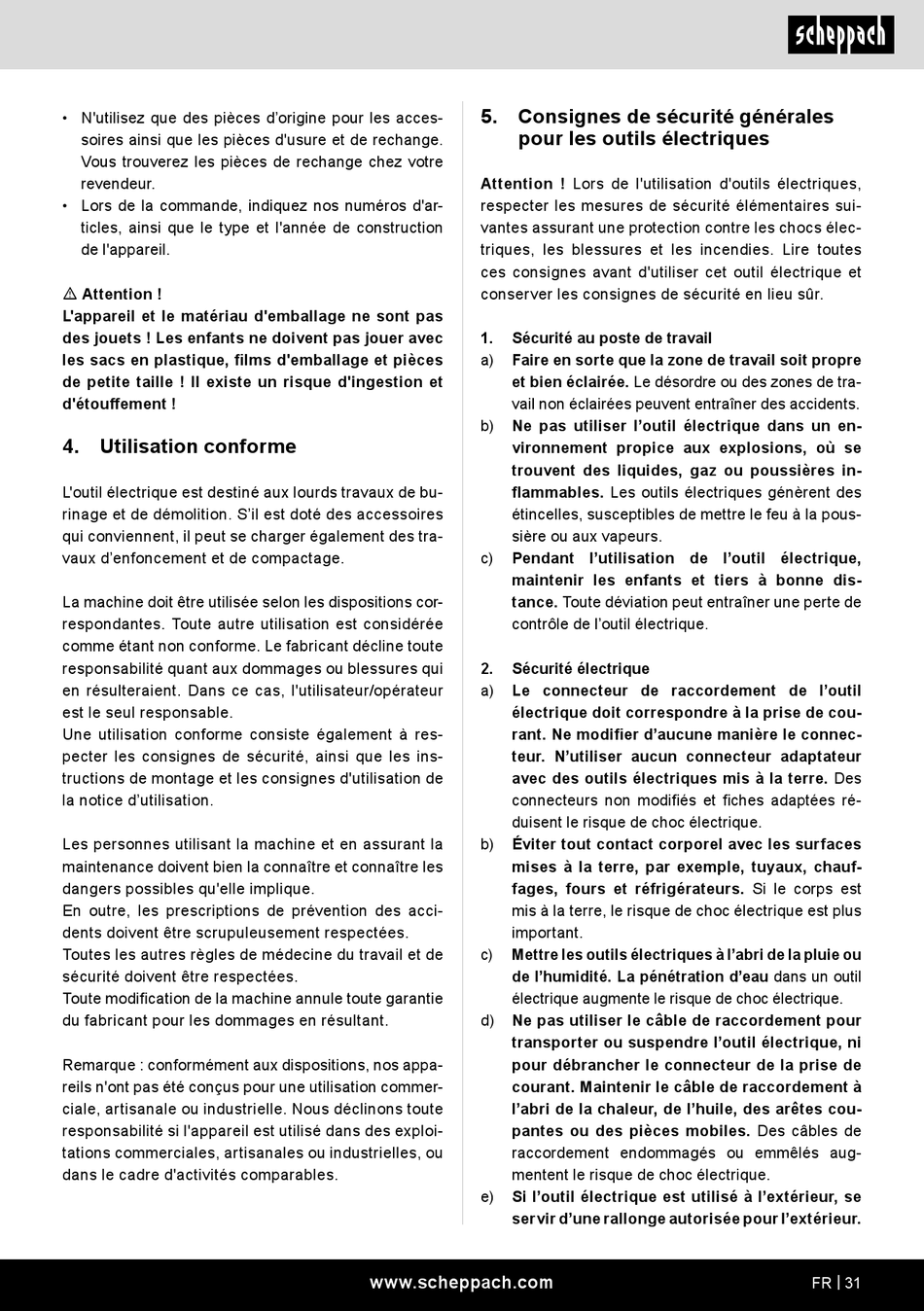 scheppach

• N'utilisez que des pièces d'origine pour les accessoires ainsi que les pièces d'usure et de rechange. Vous trouverez les pièces de rechange chez votre revendeur.
• Lors de la commande, indiquez nos numéros d'articles, ainsi que le type et l'année de construction de l'appareil.

⚠ Attention !
L'appareil et le matériau d'emballage ne sont pas des jouets ! Les enfants ne doivent pas jouer avec les sacs en plastique, films d'emballage et pièces de petite taille ! Il existe un risque d'ingestion et d'étouffement !

4. Utilisation conforme

L'outil électrique est destiné aux lourds travaux de burinage et de démolition. S'il est doté des accessoires qui conviennent, il peut se charger également des travaux d'enfoncement et de compactage.

La machine doit être utilisée selon les dispositions correspondantes. Toute autre utilisation est considérée comme étant non conforme. Le fabricant décline toute responsabilité quant aux dommages ou blessures qui en résulteraient. Dans ce cas, l'utilisateur/opérateur est le seul responsable.
Une utilisation conforme consiste également à respecter les consignes de sécurité, ainsi que les instructions de montage et les consignes d'utilisation de la notice d'utilisation.

Les personnes utilisant la machine et en assurant la maintenance doivent bien la connaître et connaître les dangers possibles qu'elle implique.
En outre, les prescriptions de prévention des accidents doivent être scrupuleusement respectées.
Toutes les autres règles de médecine du travail et de sécurité doivent être respectées.
Toute modification de la machine annule toute garantie du fabricant pour les dommages en résultant.

Remarque : conformément aux dispositions, nos appareils n'ont pas été conçus pour une utilisation commerciale, artisanale ou industrielle. Nous déclinons toute responsabilité si l'appareil est utilisé dans des exploitations commerciales, artisanales ou industrielles, ou dans le cadre d'activités comparables.

5. Consignes de sécurité générales pour les outils électriques

Attention ! Lors de l'utilisation d'outils électriques, respecter les mesures de sécurité élémentaires suivantes assurant une protection contre les chocs électriques, les blessures et les incendies. Lire toutes ces consignes avant d'utiliser cet outil électrique et conserver les consignes de sécurité en lieu sûr.

1. Sécurité au poste de travail
a) Faire en sorte que la zone de travail soit propre et bien éclairée. Le désordre ou des zones de travail non éclairées peuvent entraîner des accidents.
b) Ne pas utiliser l'outil électrique dans un environnement propice aux explosions, où se trouvent des liquides, gaz ou poussières inflammables. Les outils électriques génèrent des étincelles, susceptibles de mettre le feu à la poussière ou aux vapeurs.
c) Pendant l'utilisation de l'outil électrique, maintenir les enfants et tiers à bonne distance. Toute déviation peut entraîner une perte de contrôle de l'outil électrique.

2. Sécurité électrique
a) Le connecteur de raccordement de l'outil électrique doit correspondre à la prise de courant. Ne modifier d'aucune manière le connecteur. N'utiliser aucun connecteur adaptateur avec des outils électriques mis à la terre. Des connecteurs non modifiés et fiches adaptées réduisent le risque de choc électrique.
b) Éviter tout contact corporel avec les surfaces mises à la terre, par exemple, tuyaux, chauffages, fours et réfrigérateurs. Si le corps est mis à la terre, le risque de choc électrique est plus important.
c) Mettre les outils électriques à l'abri de la pluie ou de l'humidité. La pénétration d'eau dans un outil électrique augmente le risque de choc électrique.
d) Ne pas utiliser le câble de raccordement pour transporter ou suspendre l'outil électrique, ni pour débrancher le connecteur de la prise de courant. Maintenir le câble de raccordement à l'abri de la chaleur, de l'huile, des arêtes coupantes ou des pièces mobiles. Des câbles de raccordement endommagés ou emmêlés augmentent le risque de choc électrique.
e) Si l'outil électrique est utilisé à l'extérieur, se servir d'une rallonge autorisée pour l'extérieur.

www.scheppach.com

FR | 31